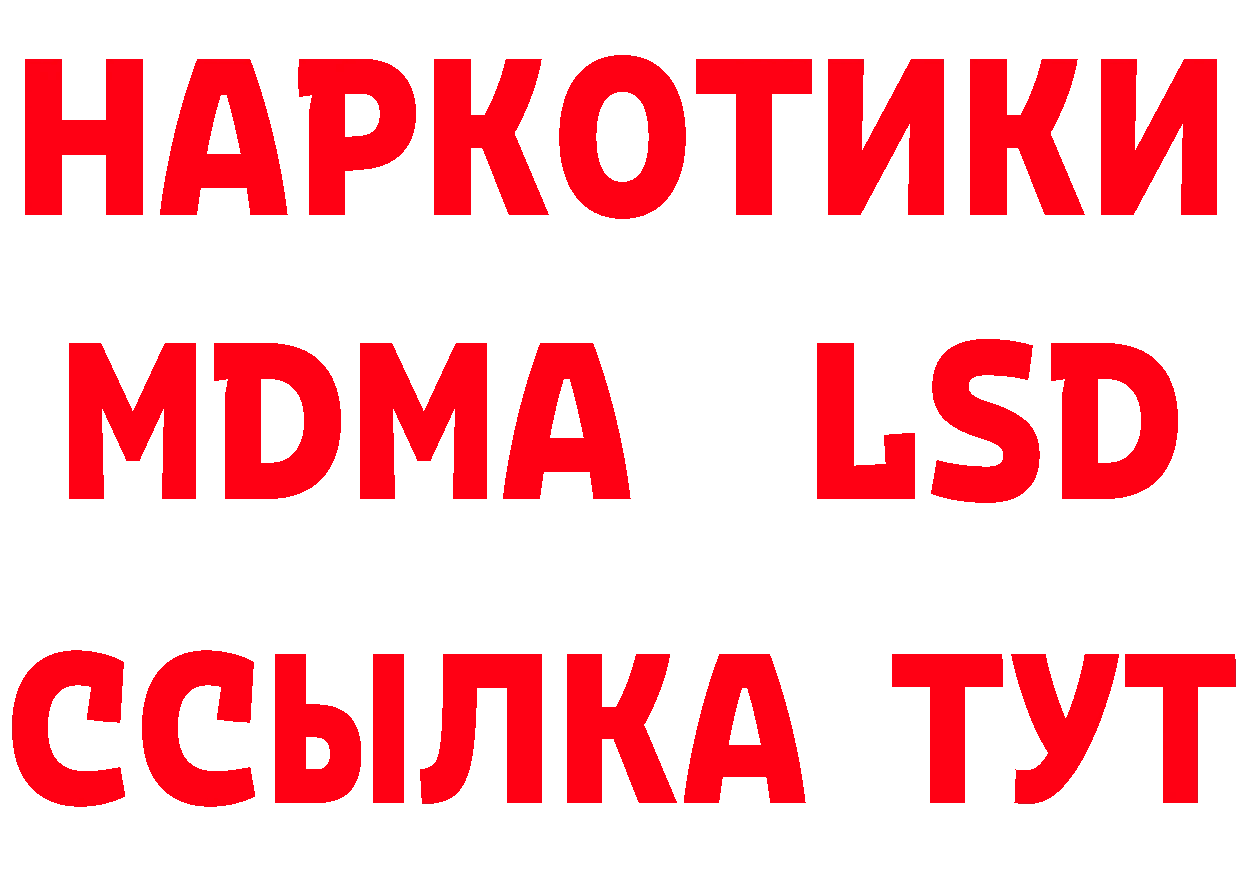 НАРКОТИКИ
MDMA LSD
ССЫЛКА ТУТ